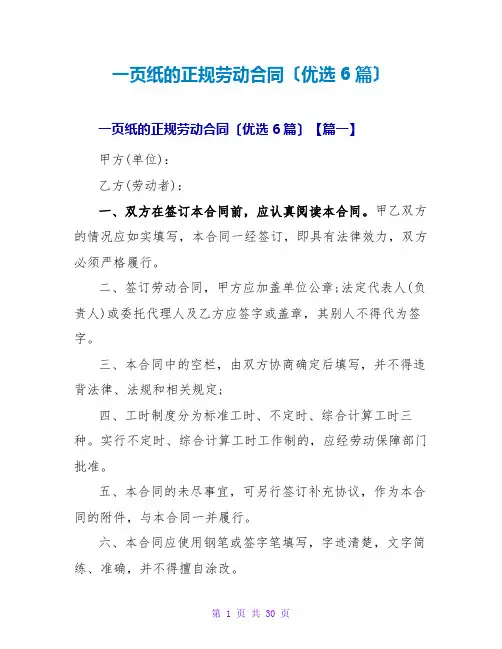 一页纸的正规劳动合同〔优选 6 篇〕

一页纸的正规劳动合同〔优选 6 篇〕【篇一】

甲方(单位)：

乙方(劳动者)：

一、双方在签订本合同前，应认真阅读本合同。甲乙双方的情况应如实填写，本合同一经签订，即具有法律效力，双方必须严格履行。

二、签订劳动合同，甲方应加盖单位公章;法定代表人(负责人)或委托代理人及乙方应签字或盖章，其别人不得代为签字。

三、本合同中的空栏，由双方协商确定后填写，并不得违背法律、法规和相关规定;

四、工时制度分为标准工时、不定时、综合计算工时三种。实行不定时、综合计算工时工作制的，应经劳动保障部门批准。

五、本合同的未尽事宜，可另行签订补充协议，作为本合同的附件，与本合同一并履行。

六、本合同应使用钢笔或签字笔填写，字迹清楚，文字简练、准确，并不得擅自涂改。

第 1 页 共 30 页